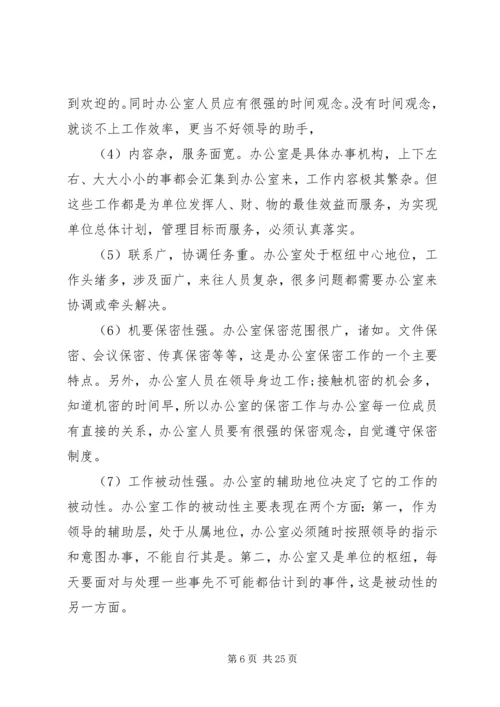 到欢迎的。同时办公室人员应有很强的时间观念。没有时间观念，就谈不上工作效率，更当不好领导的助手，

（4）内容杂，服务面宽。办公室是具体办事机构，上下左右、大大小小的事都会汇集到办公室来，工作内容极其繁杂。但这些工作都是为单位发挥人、财、物的最佳效益而服务，为实现单位总体计划，管理目标而服务，必须认真落实。

（5）联系广，协调任务重。办公室处于枢纽中心地位，工作头绪多，涉及面广，来往人员复杂，很多问题都需要办公室来协调或牵头解决。

（6）机要保密性强。办公室保密范围很广，诸如。文件保密、会议保密、传真保密等等，这是办公室保密工作的一个主要特点。另外，办公室人员在领导身边工作;接触机密的机会多，知道机密的时间早，所以办公室的保密工作与办公室每一位成员有直接的关系，办公室人员要有很强的保密观念，自觉遵守保密制度。

（7）工作被动性强。办公室的辅助地位决定了它的工作的被动性。办公室工作的被动性主要表现在两个方面：第一，作为领导的辅助层，处于从属地位，办公室必须随时按照领导的指示和意图办事，不能自行其是。第二，办公室又是单位的枢纽，每天要面对与处理一些事先不可能都估计到的事件，这是被动性的另一方面。

第 6 页 共 25 页